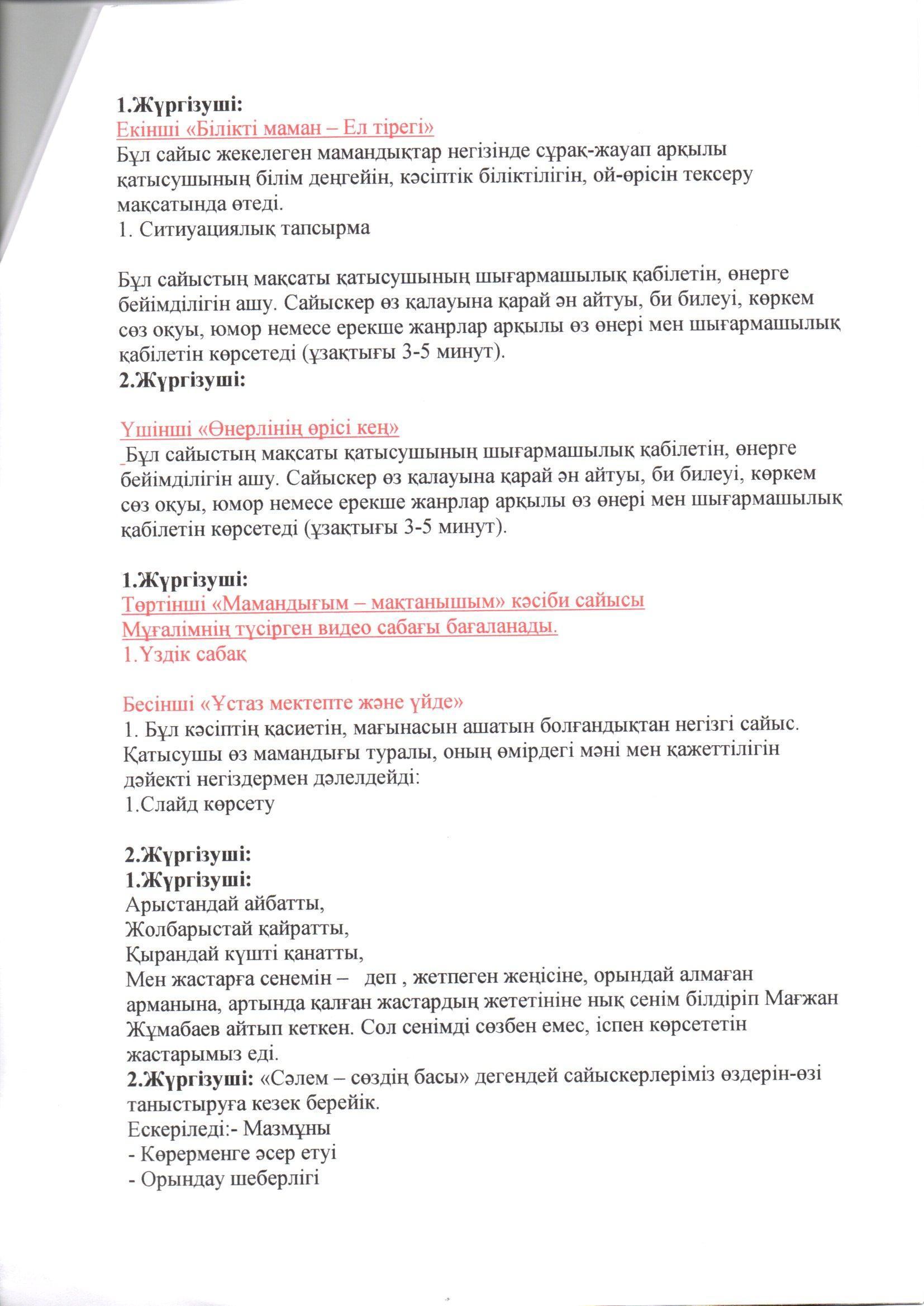 1.Жүргізуші:
Екінші «Білікті маман – Ел тірегі»
Бұл сайыс жекелеген мамандықтар негізінде сұрақ-жауап арқылы қатысушының білім деңгейін, кәсіптік біліктілігін, ой-өрісін тексеру мақсатында өтеді.
1. Ситиуациялық тапсырма

Бұл сайыстың мақсаты қатысушының шығармашылық қабілетін, өнерге бейімділігін ашу. Сайыскер өз қалауына қарай ән айтуы, би билеуі, көркем сөз оқуы, юмор немесе ерекше жанрлар арқылы өз өнері мен шығармашылық қабілетін көрсетеді (ұзақтығы 3-5 минут).
2.Жүргізуші:

Үшінші «Өнерлінің өрісі кең»
Бұл сайыстың мақсаты қатысушының шығармашылық қабілетін, өнерге бейімділігін ашу. Сайыскер өз қалауына қарай ән айтуы, би билеуі, көркем сөз оқуы, юмор немесе ерекше жанрлар арқылы өз өнері мен шығармашылық қабілетін көрсетеді (ұзақтығы 3-5 минут).

1.Жүргізуші:
Төртінші «Мамандығым – мақтанышым» кәсіби сайысы
Мұғалімнің түсірген видео сабағы бағаланады.
1.Үздік сабақ

Бесінші «Ұстаз мектепте және үйде»
1. Бұл кәсіптің қасиетін, мағынасын ашатын болғандықтан негізгі сайыс. Қатысушы өз мамандығы туралы, оның өмірдегі мәні мен қажеттілігін дәйекті негіздермен дәлелдейді:
1.Слайд көрсету

2.Жүргізуші:
1.Жүргізуші:
Арыстандай айбатты,
Жолбарыстай қайратты,
Қырандай күшті қанатты,
Мен жастарға сенемін – деп , жетпеген жеңісіне, орындай алмаған арманына, артында қалған жастардың жететініне нық сенім білдіріп Мағжан Жұмабаев айтып кеткен. Сол сенімді сөзбен емес, іспен көрсететін жастарымыз еді.
2.Жүргізуші: «Сәлем – сөздің басы» дегендей сайыскерлеріміз өздерін-өзі таныстыруға кезек берейік.
Ескеріледі:- Мазмұны
- Көрерменге әсер етуі
- Орындау шеберлігі